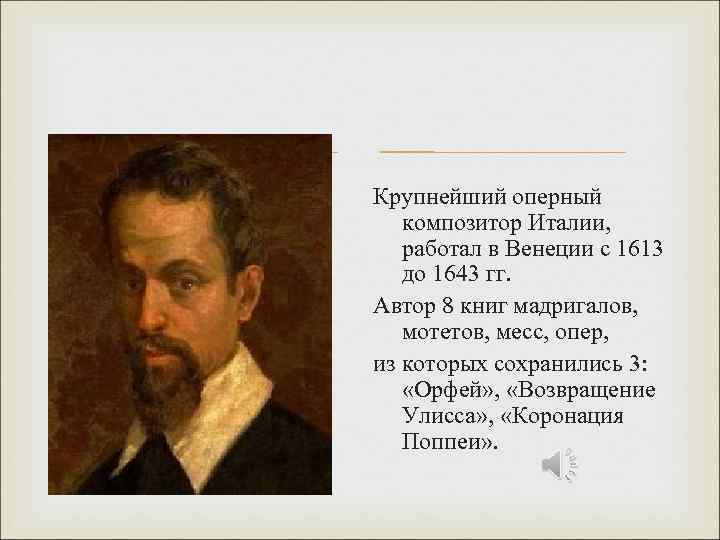 Крупнейший оперный композитор Италии, работал в Венеции с 1613 до 1643 гг.

Автор 8 книг мадригалов, мотетов, месс, опер,

из которых сохранились 3: «Орфей», «Возвращение Улисса», «Коронация Поппеи».